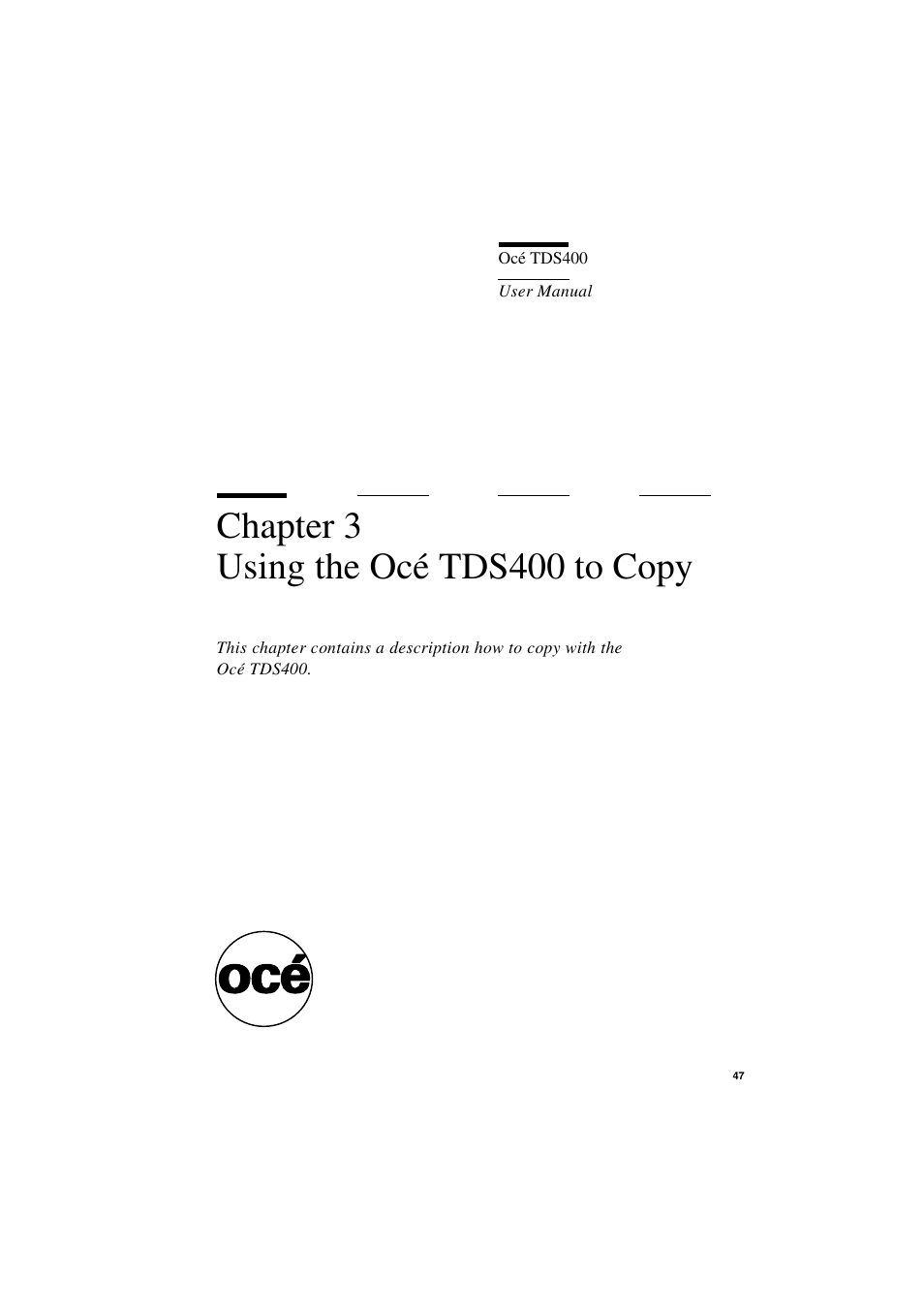 Océ TDS400

User Manual

Chapter 3
Using the Océ TDS400 to Copy

This chapter contains a description how to copy with the Océ TDS400.

océ

47